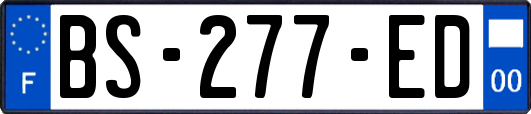 F

BS-277-ED

00